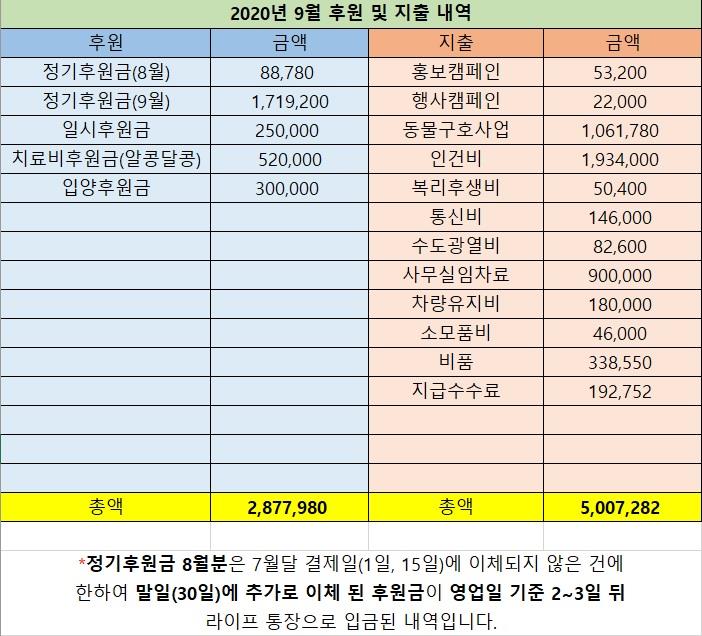 2020년 9월 후원 및 지출 내역

| 후원 | 금액 | 지출 | 금액 |
|---|---|---|---|
| 정기후원금(8월) | 88,780 | 홍보캠페인 | 53,200 |
| 정기후원금(9월) | 1,719,200 | 행사캠페인 | 22,000 |
| 일시후원금 | 250,000 | 동물구호사업 | 1,061,780 |
| 치료비후원금(알콩달콩) | 520,000 | 인건비 | 1,934,000 |
| 입양후원금 | 300,000 | 복리후생비 | 50,400 |
| | | 통신비 | 146,000 |
| | | 수도광열비 | 82,600 |
| | | 사무실임차료 | 900,000 |
| | | 차량유지비 | 180,000 |
| | | 소모품비 | 46,000 |
| | | 비품 | 338,550 |
| | | 지급수수료 | 192,752 |
| | | | |
| | | | |
| | | | |
| 총액 | 2,877,980 | 총액 | 5,007,282 |

*정기후원금 8월분은 7월달 결제일(1일, 15일)에 이체되지 않은 건에 한하여 말일(30일)에 추가로 이체 된 후원금이 영업일 기준 2~3일 뒤 라이프 통장으로 입금된 내역입니다.